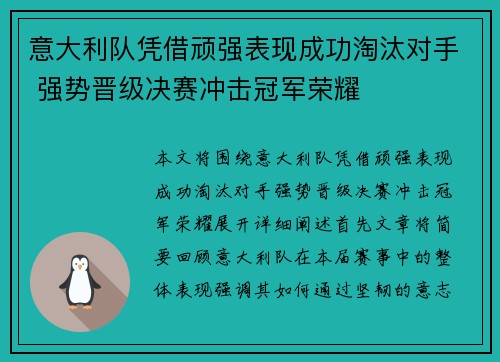 意大利队凭借顽强表现成功淘汰对手 强势晋级决赛冲击冠军荣耀

本文将围绕意大利队凭借顽强表现成功淘汰对手强势晋级决赛冲击冠军荣耀展开详细阐述首先文章将简要回顾意大利队在本届赛事中的整体表现强调其如何通过坚韧的意志